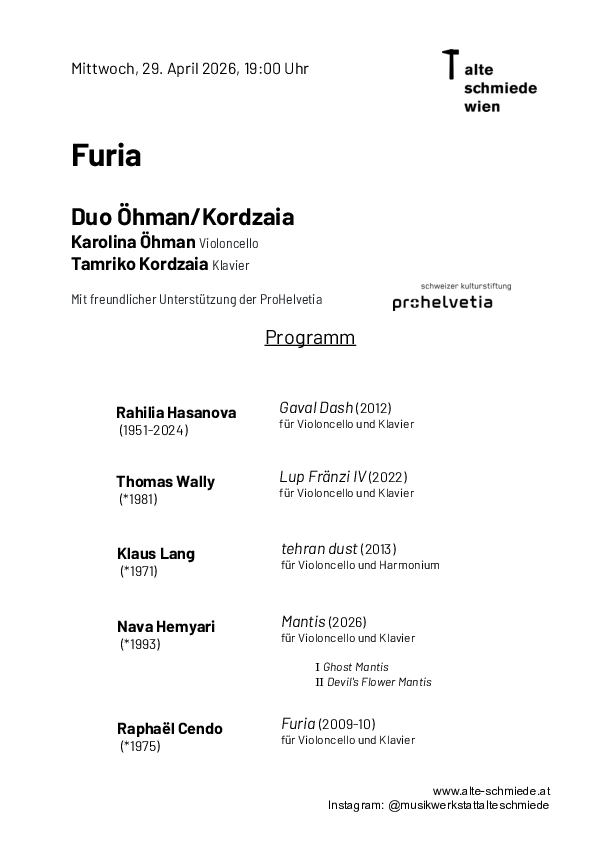 Mittwoch, 29. April 2026, 19:00 Uhr

alte schmiede wien

Furia

Duo Öhman/Kordzaia
Karolina Öhman Violoncello
Tamriko Kordzaia Klavier

Mit freundlicher Unterstützung der ProHelvetia

schweizer kulturstiftung
prohelvetia

Programm

Rahilia Hasanova
(1951–2024)

Gaval Dash (2012)
für Violoncello und Klavier

Thomas Wally
(*1981)

Lup Fränzi IV (2022)
für Violoncello und Klavier

Klaus Lang
(*1971)

tehran dust (2013)
für Violoncello und Harmonium

Nava Hemyari
(*1993)

Mantis (2026)
für Violoncello und Klavier

I Ghost Mantis
II Devil's Flower Mantis

Raphaël Cendo
(*1975)

Furia (2009-10)
für Violoncello und Klavier

www.alte-schmiede.at
Instagram: @musikwerkstattalteschmiede